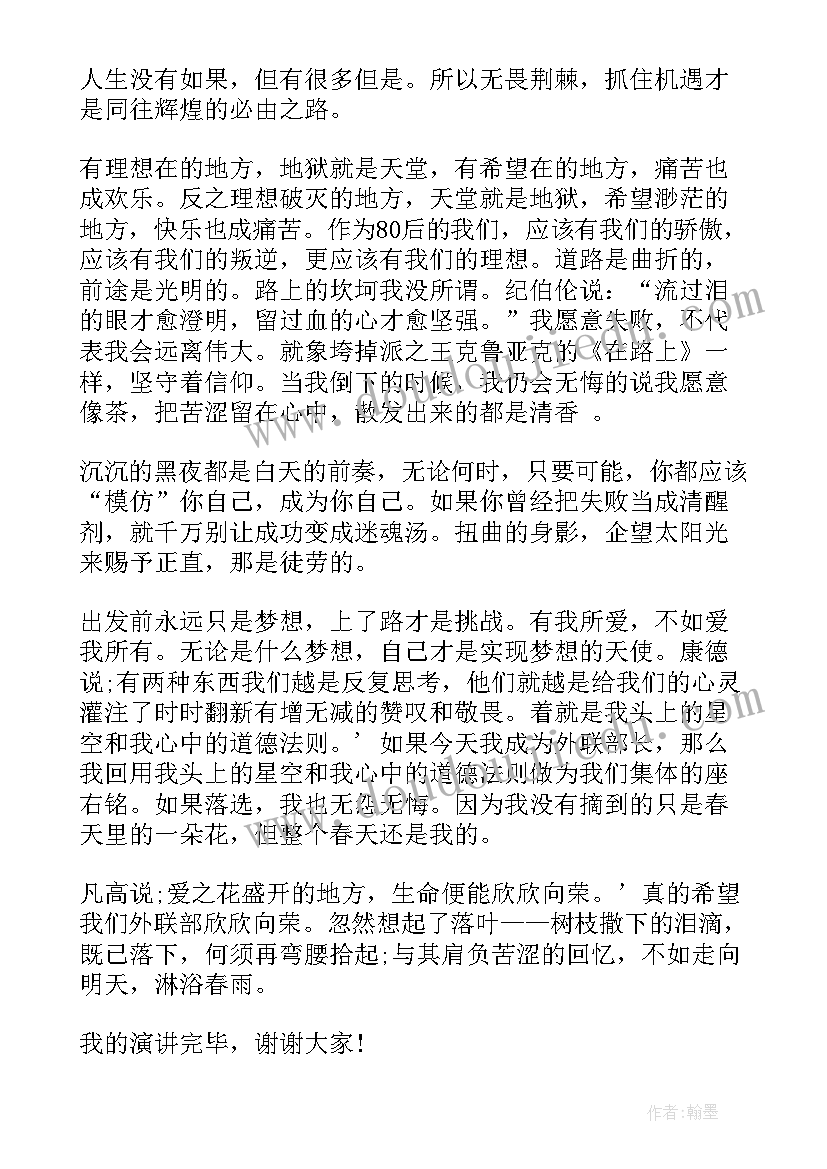 人生没有如果，但有很多但是。所以无畏荆棘，抓住机遇才是同往辉煌的必由之路。

有理想在的地方，地狱就是天堂，有希望在的地方，痛苦也成欢乐。反之理想破灭的地方，天堂就是地狱，希望渺茫的地方，快乐也成痛苦。作为80后的我们，应该有我们的骄傲，应该有我们的叛逆，更应该有我们的理想。道路是曲折的，前途是光明的。路上的坎坷我没所谓。纪伯伦说：“流过泪的眼才愈澄明，留过血的心才愈坚强。”我愿意失败，不代表我会远离伟大。就象垮掉派之王克鲁亚克的《在路上》一样，坚守着信仰。当我倒下的时候，我仍会无悔的说我愿意像茶，把苦涩留在心中，散发出来的都是清香 。

沉沉的黑夜都是白天的前奏，无论何时，只要可能，你都应该“模仿”你自己，成为你自己。如果你曾经把失败当成清醒剂，就千万别让成功变成迷魂汤。扭曲的身影，企望太阳光来赐予正直，那是徒劳的。

出发前永远只是梦想，上了路才是挑战。有我所爱，不如爱我所有。无论是什么梦想，自己才是实现梦想的天使。康德说;有两种东西我们越是反复思考，他们就越是给我们的心灵灌注了时时翻新有增无减的赞叹和敬畏。着就是我头上的星空和我心中的道德法则。’如果今天我成为外联部长，那么我回用我头上的星空和我心中的道德法则做为我们集体的座右铭。如果落选，我也无怨无悔。因为我没有摘到的只是春天里的一朵花，但整个春天还是我的。

凡高说;爱之花盛开的地方，生命便能欣欣向荣。’真的希望我们外联部欣欣向荣。忽然想起了落叶——树枝撒下的泪滴，既已落下，何须再弯腰拾起;与其肩负苦涩的回忆，不如走向明天，淋浴春雨。

我的演讲完毕，谢谢大家！

作者:翰墨